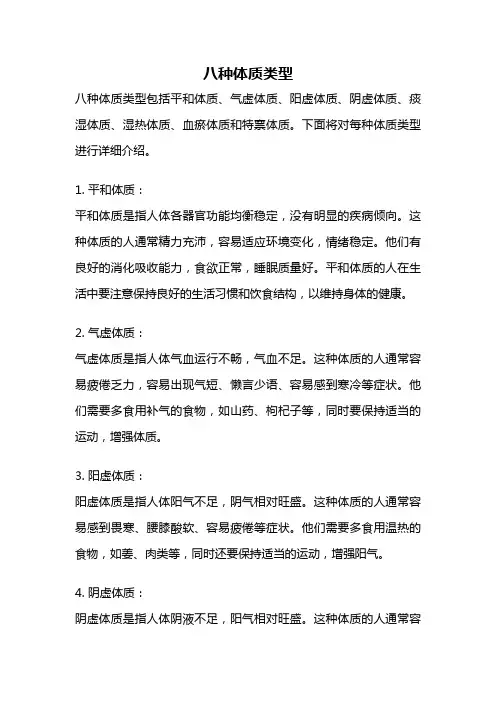 八种体质类型

八种体质类型包括平和体质、气虚体质、阳虚体质、阴虚体质、痰湿体质、湿热体质、血瘀体质和特禀体质。下面将对每种体质类型进行详细介绍。

1. 平和体质：

平和体质是指人体各器官功能均衡稳定，没有明显的疾病倾向。这种体质的人通常精力充沛，容易适应环境变化，情绪稳定。他们有良好的消化吸收能力，食欲正常，睡眠质量好。平和体质的人在生活中要注意保持良好的生活习惯和饮食结构，以维持身体的健康。

2. 气虚体质：

气虚体质是指人体气血运行不畅，气血不足。这种体质的人通常容易疲倦乏力，容易出现气短、懒言少语、容易感到寒冷等症状。他们需要多食用补气的食物，如山药、枸杞子等，同时要保持适当的运动，增强体质。

3. 阳虚体质：

阳虚体质是指人体阳气不足，阴气相对旺盛。这种体质的人通常容易感到畏寒、腰膝酸软、容易疲倦等症状。他们需要多食用温热的食物，如姜、肉类等，同时还要保持适当的运动，增强阳气。

4. 阴虚体质：

阴虚体质是指人体阴液不足，阳气相对旺盛。这种体质的人通常容